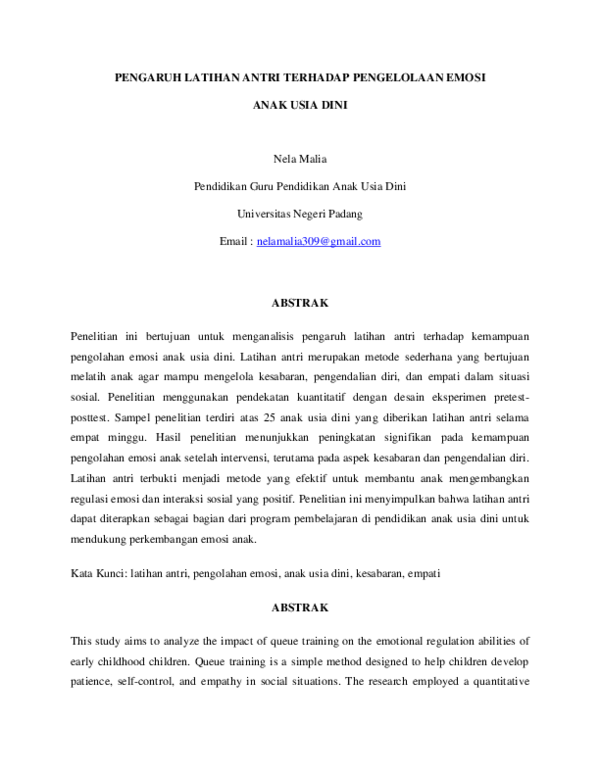 PENGARUH LATIHAN ANTRI TERHADAP PENGELOLAAN EMOSI

ANAK USIA DINI

Nela Malia

Pendidikan Guru Pendidikan Anak Usia Dini

Universitas Negeri Padang

Email : nelamalia309@gmail.com

ABSTRAK

Penelitian ini bertujuan untuk menganalisis pengaruh latihan antri terhadap kemampuan pengolahan emosi anak usia dini. Latihan antri merupakan metode sederhana yang bertujuan melatih anak agar mampu mengelola kesabaran, pengendalian diri, dan empati dalam situasi sosial. Penelitian menggunakan pendekatan kuantitatif dengan desain eksperimen pretest-posttest. Sampel penelitian terdiri atas 25 anak usia dini yang diberikan latihan antri selama empat minggu. Hasil penelitian menunjukkan peningkatan signifikan pada kemampuan pengolahan emosi anak setelah intervensi, terutama pada aspek kesabaran dan pengendalian diri. Latihan antri terbukti menjadi metode yang efektif untuk membantu anak mengembangkan regulasi emosi dan interaksi sosial yang positif. Penelitian ini menyimpulkan bahwa latihan antri dapat diterapkan sebagai bagian dari program pembelajaran di pendidikan anak usia dini untuk mendukung perkembangan emosi anak.

Kata Kunci: latihan antri, pengolahan emosi, anak usia dini, kesabaran, empati

ABSTRAK

This study aims to analyze the impact of queue training on the emotional regulation abilities of early childhood children. Queue training is a simple method designed to help children develop patience, self-control, and empathy in social situations. The research employed a quantitative